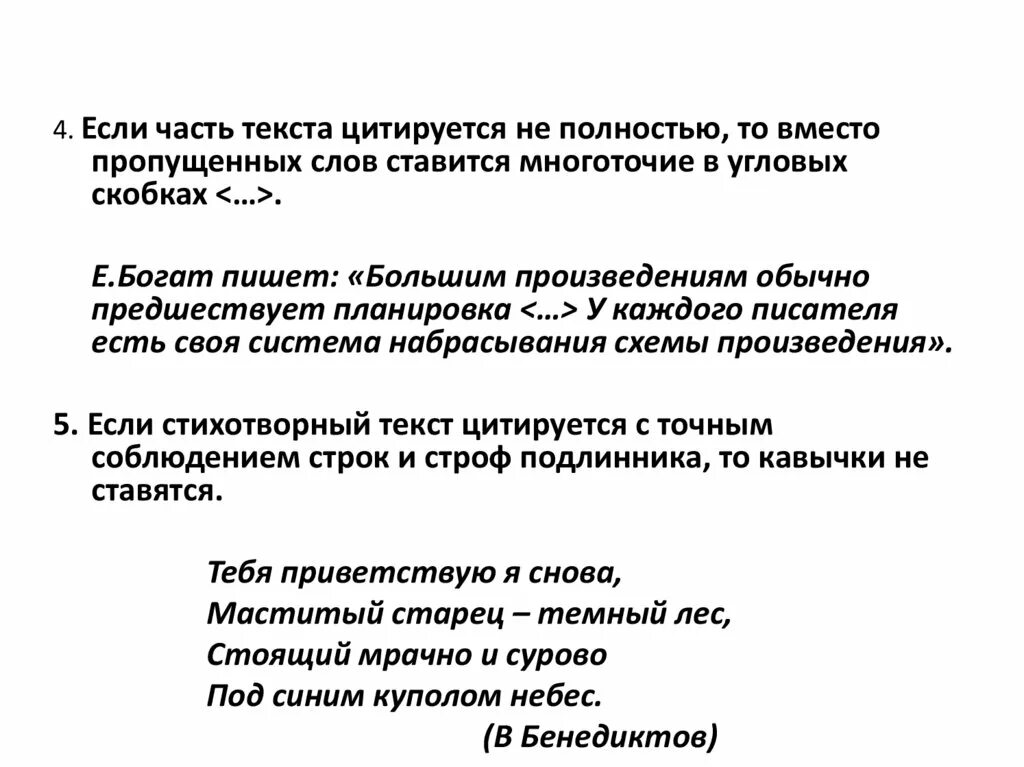 4. Если часть текста цитируется не полностью, то вместо пропущенных слов ставится многоточие в угловых скобках <…>.

Е.Богат пишет: «Большим произведениям обычно предшествует планировка <…> У каждого писателя есть своя система набрасывания схемы произведения».

5. Если стихотворный текст цитируется с точным соблюдением строк и строф подлинника, то кавычки не ставятся.

Тебя приветствую я снова,
Маститый старец – темный лес,
Стоящий мрачно и сурово
Под синим куполом небес.
(В Бенедиктов)